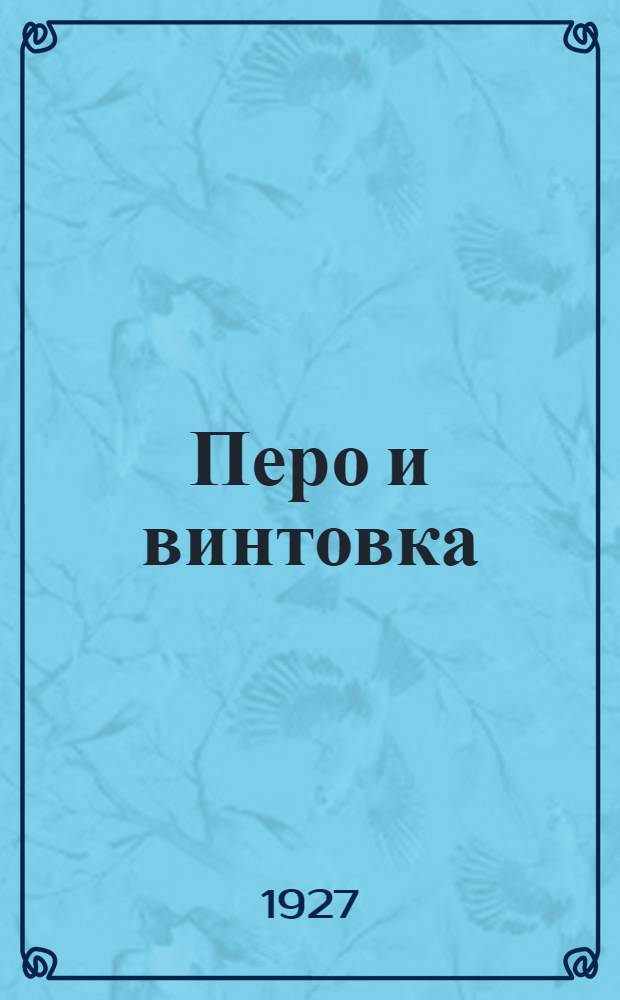 Перо и винтовка

1927